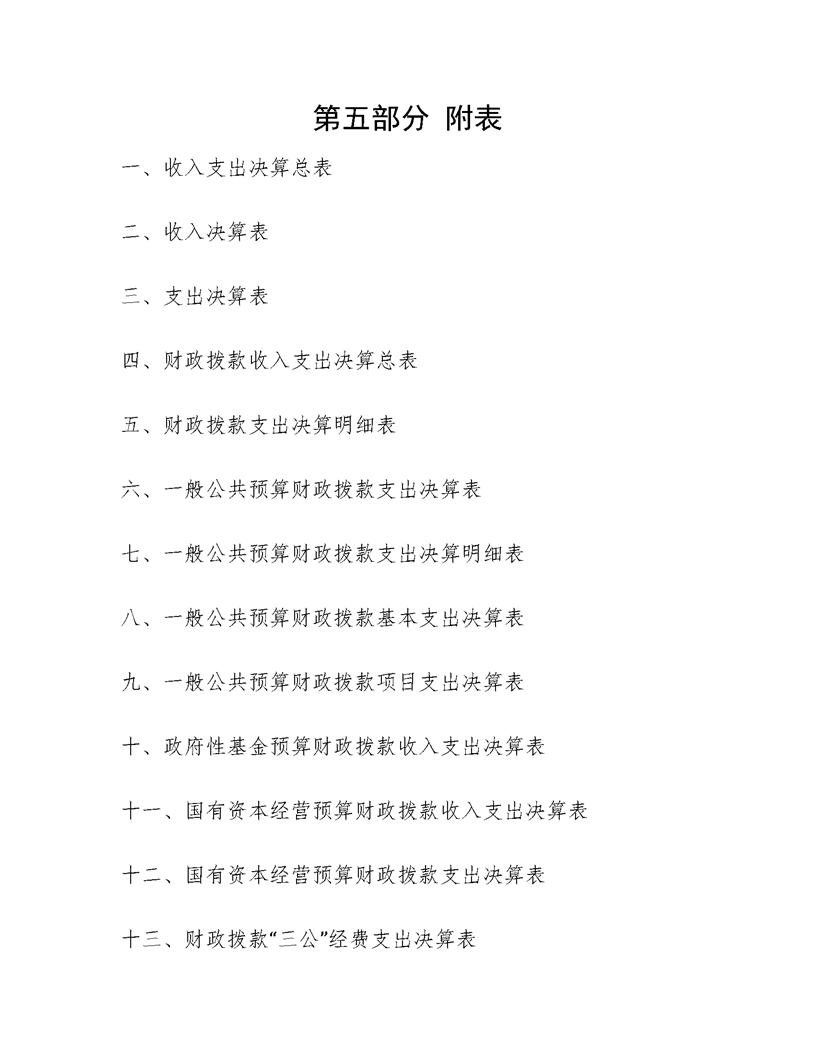 第五部分 附表

一、收入支出决算总表

二、收入决算表

三、支出决算表

四、财政拨款收入支出决算总表

五、财政拨款支出决算明细表

六、一般公共预算财政拨款支出决算表

七、一般公共预算财政拨款支出决算明细表

八、一般公共预算财政拨款基本支出决算表

九、一般公共预算财政拨款项目支出决算表

十、政府性基金预算财政拨款收入支出决算表

十一、国有资本经营预算财政拨款收入支出决算表

十二、国有资本经营预算财政拨款支出决算表

十三、财政拨款“三公”经费支出决算表